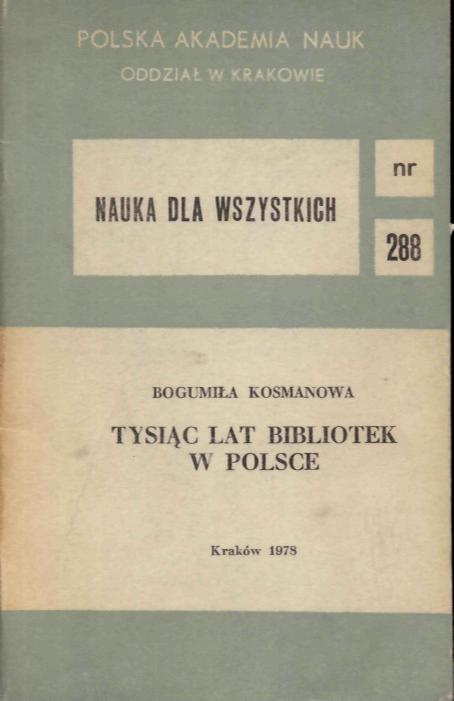 POLSKA AKADEMIA NAUK
ODDZIAŁ W KRAKOWIE

NAUKA DLA WSZYSTKICH

nr

288

BOGUMIŁA KOSMANOWA

TYSIĄC LAT BIBLIOTEK
W POLSCE

Kraków 1978